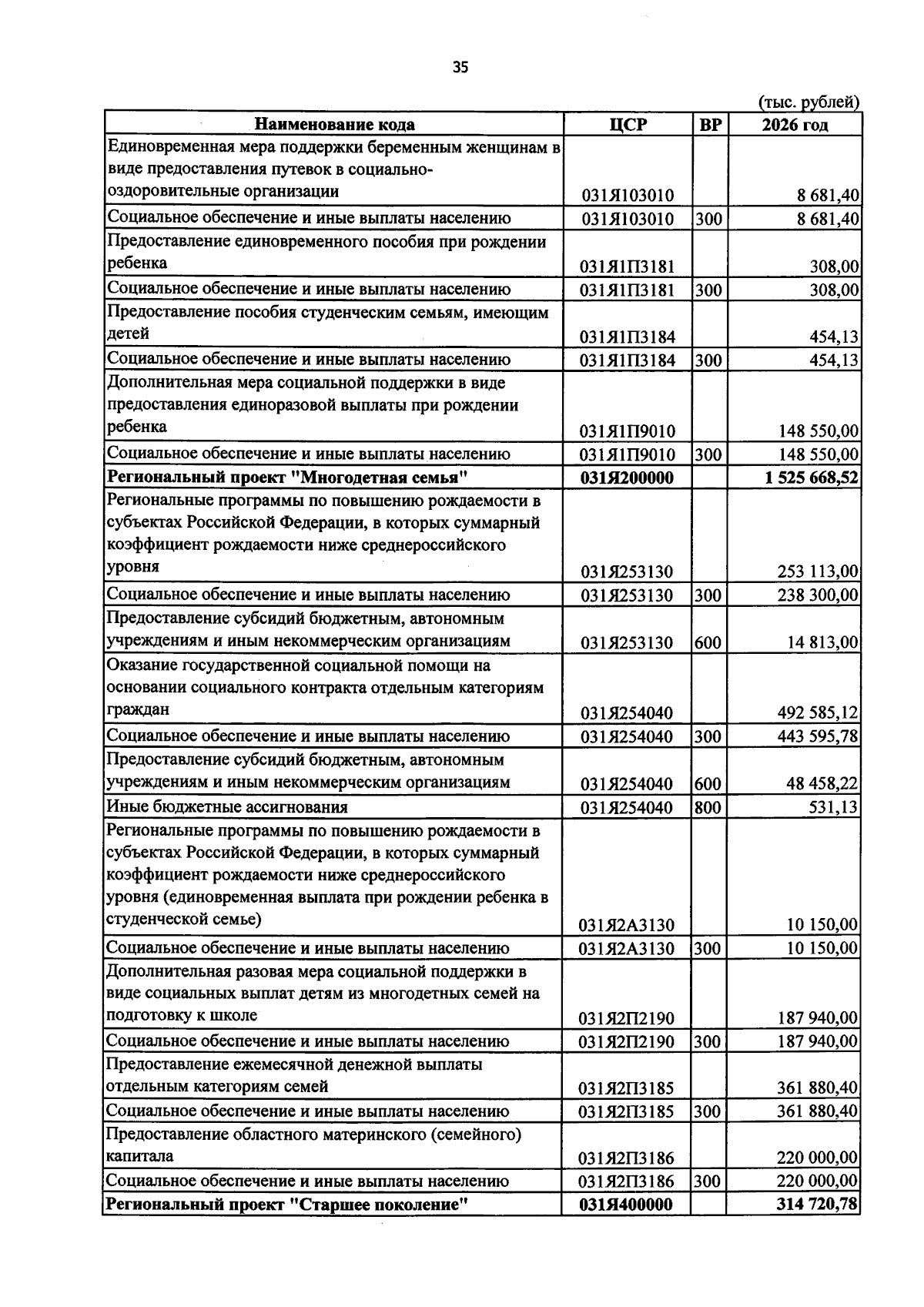 35

(тыс. рублей)

| Наименование кода | ЦСР | ВР | 2026 год |
|---|---|---|---|
| Единовременная мера поддержки беременным женщинам в виде предоставления путевок в социально-оздоровительные организации | 031Я103010 | | 8 681,40 |
| Социальное обеспечение и иные выплаты населению | 031Я103010 | 300 | 8 681,40 |
| Предоставление единовременного пособия при рождении ребенка | 031Я1П3181 | | 308,00 |
| Социальное обеспечение и иные выплаты населению | 031Я1П3181 | 300 | 308,00 |
| Предоставление пособия студенческим семьям, имеющим детей | 031Я1П3184 | | 454,13 |
| Социальное обеспечение и иные выплаты населению | 031Я1П3184 | 300 | 454,13 |
| Дополнительная мера социальной поддержки в виде предоставления единоразовой выплаты при рождении ребенка | 031Я1П9010 | | 148 550,00 |
| Социальное обеспечение и иные выплаты населению | 031Я1П9010 | 300 | 148 550,00 |
| Региональный проект "Многодетная семья" | 031Я200000 | | 1 525 668,52 |
| Региональные программы по повышению рождаемости в субъектах Российской Федерации, в которых суммарный коэффициент рождаемости ниже среднероссийского уровня | 031Я253130 | | 253 113,00 |
| Социальное обеспечение и иные выплаты населению | 031Я253130 | 300 | 238 300,00 |
| Предоставление субсидий бюджетным, автономным учреждениям и иным некоммерческим организациям | 031Я253130 | 600 | 14 813,00 |
| Оказание государственной социальной помощи на основании социального контракта отдельным категориям граждан | 031Я254040 | | 492 585,12 |
| Социальное обеспечение и иные выплаты населению | 031Я254040 | 300 | 443 595,78 |
| Предоставление субсидий бюджетным, автономным учреждениям и иным некоммерческим организациям | 031Я254040 | 600 | 48 458,22 |
| Иные бюджетные ассигнования | 031Я254040 | 800 | 531,13 |
| Региональные программы по повышению рождаемости в субъектах Российской Федерации, в которых суммарный коэффициент рождаемости ниже среднероссийского уровня (единовременная выплата при рождении ребенка в студенческой семье) | 031Я2А3130 | | 10 150,00 |
| Социальное обеспечение и иные выплаты населению | 031Я2А3130 | 300 | 10 150,00 |
| Дополнительная разовая мера социальной поддержки в виде социальных выплат детям из многодетных семей на подготовку к школе | 031Я2П2190 | | 187 940,00 |
| Социальное обеспечение и иные выплаты населению | 031Я2П2190 | 300 | 187 940,00 |
| Предоставление ежемесячной денежной выплаты отдельным категориям семей | 031Я2П3185 | | 361 880,40 |
| Социальное обеспечение и иные выплаты населению | 031Я2П3185 | 300 | 361 880,40 |
| Предоставление областного материнского (семейного) капитала | 031Я2П3186 | | 220 000,00 |
| Социальное обеспечение и иные выплаты населению | 031Я2П3186 | 300 | 220 000,00 |
| Региональный проект "Старшее поколение" | 031Я400000 | | 314 720,78 |